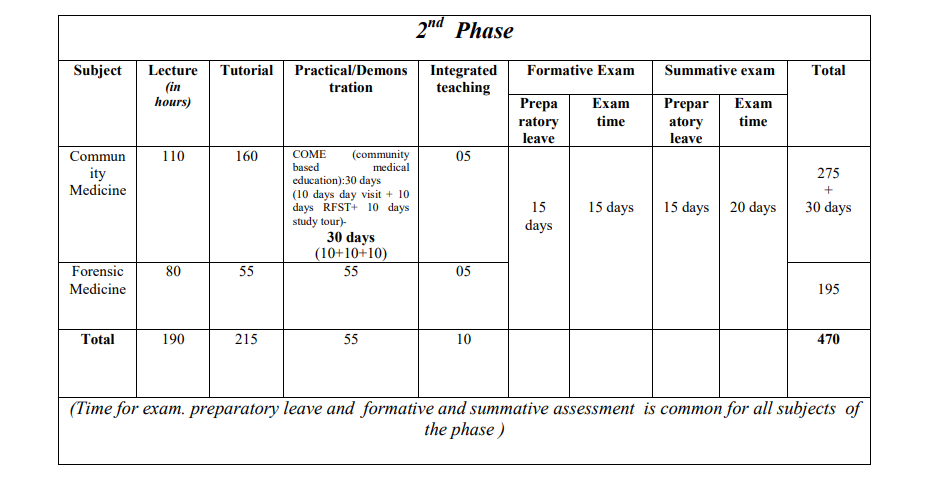 $2^{nd}$ Phase

| Subject | Lecture (in hours) | Tutorial | Practical/Demonstration | Integrated teaching | Formative Exam: Preparatory leave | Formative Exam: Exam time | Summative exam: Preparatory leave | Summative exam: Exam time | Total |
|---|---|---|---|---|---|---|---|---|---|
| Community Medicine | 110 | 160 | COME (community based medical education):30 days (10 days day visit + 10 days RFST+ 10 days study tour)- 30 days (10+10+10) | 05 | 15 days | 15 days | 15 days | 20 days | 275 + 30 days |
| Forensic Medicine | 80 | 55 | 55 | 05 | | | | | 195 |
| Total | 190 | 215 | 55 | 10 | | | | | 470 |

(Time for exam. preparatory leave and formative and summative assessment is common for all subjects of the phase )